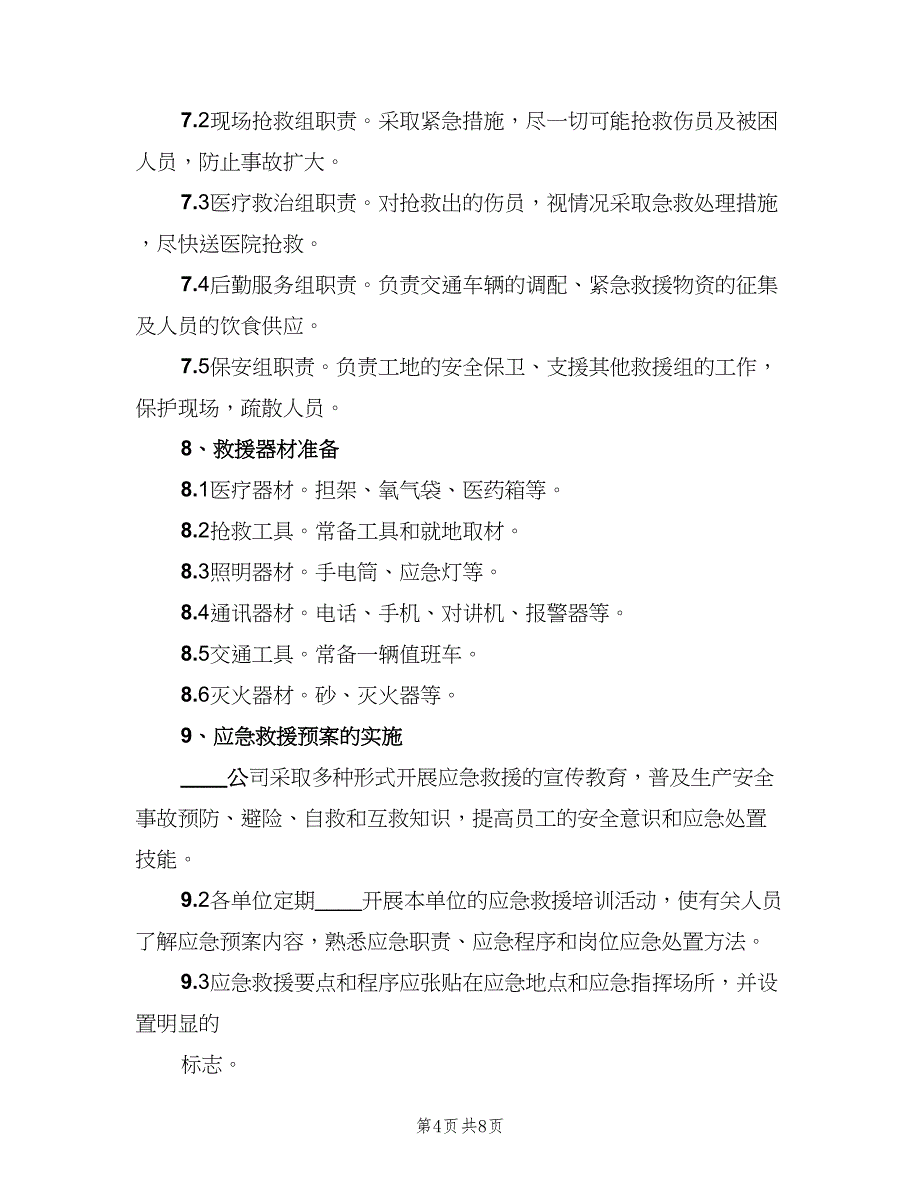 7.2现场抢救组职责。采取紧急措施，尽一切可能抢救伤员及被困人员，防止事故扩大。

7.3医疗救治组职责。对抢救出的伤员，视情况采取急救处理措施，尽快送医院抢救。

7.4后勤服务组职责。负责交通车辆的调配、紧急救援物资的征集及人员的饮食供应。

7.5保安组职责。负责工地的安全保卫、支援其他救援组的工作，保护现场，疏散人员。

8、救援器材准备

8.1医疗器材。担架、氧气袋、医药箱等。

8.2抢救工具。常备工具和就地取材。

8.3照明器材。手电筒、应急灯等。

8.4通讯器材。电话、手机、对讲机、报警器等。

8.5交通工具。常备一辆值班车。

8.6灭火器材。砂、灭火器等。

9、应急救援预案的实施

____公司采取多种形式开展应急救援的宣传教育，普及生产安全事故预防、避险、自救和互救知识，提高员工的安全意识和应急处置技能。

9.2各单位定期____开展本单位的应急救援培训活动，使有关人员了解应急预案内容，熟悉应急职责、应急程序和岗位应急处置方法。

9.3应急救援要点和程序应张贴在应急地点和应急指挥场所，并设置明显的

标志。

第4页 共8页